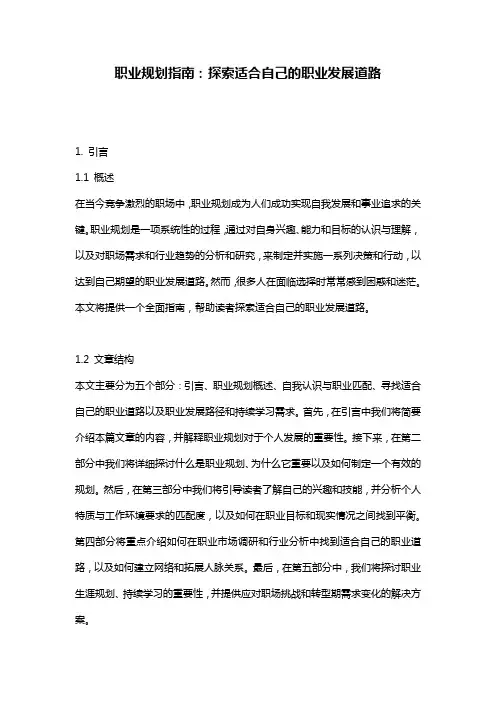 职业规划指南：探索适合自己的职业发展道路

1. 引言

1.1 概述

在当今竞争激烈的职场中，职业规划成为人们成功实现自我发展和事业追求的关键。职业规划是一项系统性的过程，通过对自身兴趣、能力和目标的认识与理解，以及对职场需求和行业趋势的分析和研究，来制定并实施一系列决策和行动，以达到自己期望的职业发展道路。然而，很多人在面临选择时常常感到困惑和迷茫。本文将提供一个全面指南，帮助读者探索适合自己的职业发展道路。

1.2 文章结构

本文主要分为五个部分：引言、职业规划概述、自我认识与职业匹配、寻找适合自己的职业道路以及职业发展路径和持续学习需求。首先，在引言中我们将简要介绍本篇文章的内容，并解释职业规划对于个人发展的重要性。接下来，在第二部分中我们将详细探讨什么是职业规划、为什么它重要以及如何制定一个有效的规划。然后，在第三部分中我们将引导读者了解自己的兴趣和技能，并分析个人特质与工作环境要求的匹配度，以及如何在职业目标和现实情况之间找到平衡。第四部分将重点介绍如何在职业市场调研和行业分析中找到适合自己的职业道路，以及如何建立网络和拓展人脉关系。最后，在第五部分中，我们将探讨职业生涯规划、持续学习的重要性，并提供应对职场挑战和转型期需求变化的解决方案。